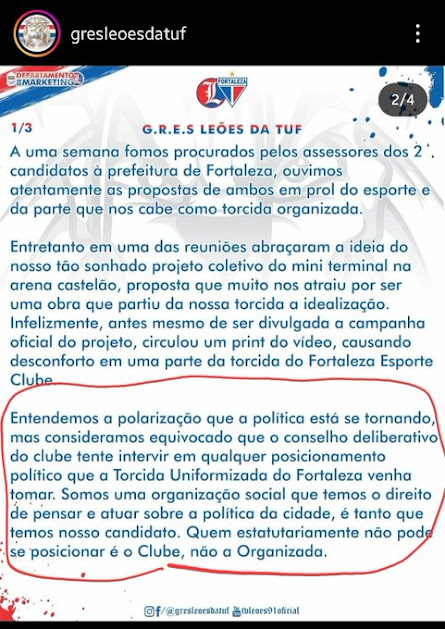 gresleoesdatuf

DEPARTAMENTO MARKETING

FORTALEZA

2/4

1/3

G.R.E.S LEÕES DA TUF

A uma semana fomos procurados pelos assessores dos 2 candidatos à prefeitura de Fortaleza, ouvimos atentamente as propostas de ambos em prol do esporte e da parte que nos cabe como torcida organizada.

Entretanto em uma das reuniões abraçaram a ideia do nosso tão sonhado projeto coletivo do mini terminal na arena castelão, proposta que muito nos atraiu por ser uma obra que partiu da nossa torcida a idealização. Infelizmente, antes mesmo de ser divulgada a campanha oficial do projeto, circulou um print do vídeo, causando desconforto em uma parte da torcida do Fortaleza Esporte Clube.

Entendemos a polarização que a política está se tornando, mas consideramos equivocado que o conselho deliberativo do clube tente intervir em qualquer posicionamento político que a Torcida Uniformizada do Fortaleza venha tomar. Somos uma organização social que temos o direito de pensar e atuar sobre a política da cidade, é tanto que temos nosso candidato. Quem estatutariamente não pode se posicionar é o Clube, não a Organizada.

/@gresleoesdatuf tvleoes01oficial